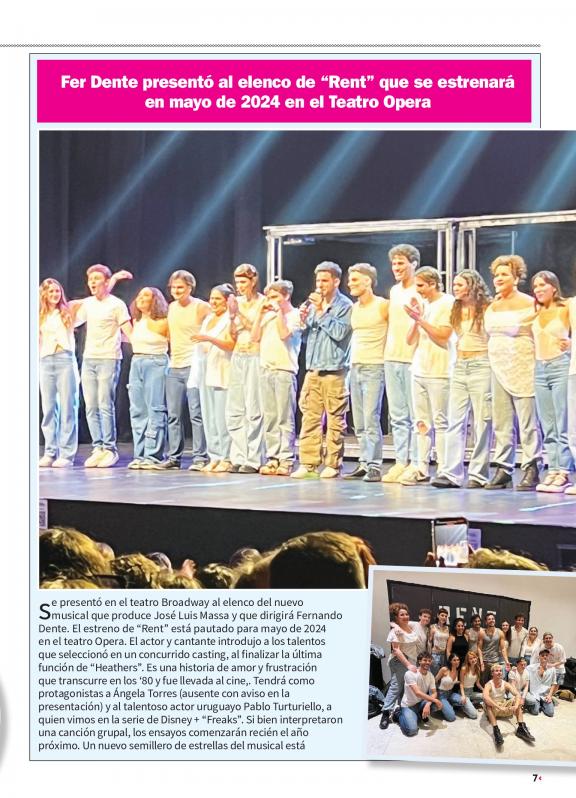 Fer Dente presentó al elenco de “Rent” que se estrenará en mayo de 2024 en el Teatro Opera

Se presentó en el teatro Broadway al elenco del nuevo musical que produce José Luis Massa y que dirigirá Fernando Dente. El estreno de “Rent” está pautado para mayo de 2024 en el teatro Opera. El actor y cantante introdujo a los talentos que seleccionó en un concurrido casting, al finalizar la última función de “Heathers”. Es una historia de amor y frustración que transcurre en los ‘80 y fue llevada al cine,. Tendrá como protagonistas a Ángela Torres (ausente con aviso en la presentación) y al talentoso actor uruguayo Pablo Turturiello, a quien vimos en la serie de Disney + “Freaks”. Si bien interpretaron una canción grupal, los ensayos comenzarán recién el año próximo. Un nuevo semillero de estrellas del musical está

RENT

7